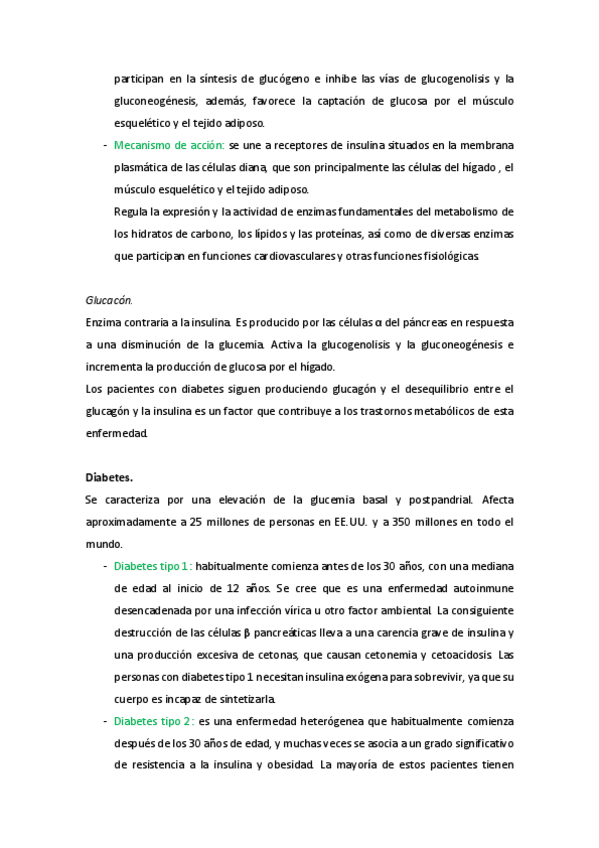 participan en la síntesis de glucógeno e inhibe las vías de glucogenolisis y la gluconeogénesis, además, favorece la captación de glucosa por el músculo esquelético y el tejido adiposo.

- Mecanismo de acción: se une a receptores de insulina situados en la membrana plasmática de las células diana, que son principalmente las células del hígado , el músculo esquelético y el tejido adiposo.
Regula la expresión y la actividad de enzimas fundamentales del metabolismo de los hidratos de carbono, los lípidos y las proteínas, así como de diversas enzimas que participan en funciones cardiovasculares y otras funciones fisiológicas.

Glucacón.
Enzima contraria a la insulina. Es producido por las células α del páncreas en respuesta a una disminución de la glucemia. Activa la glucogenolisis y la gluconeogénesis e incrementa la producción de glucosa por el hígado.
Los pacientes con diabetes siguen produciendo glucagón y el desequilibrio entre el glucagón y la insulina es un factor que contribuye a los trastornos metabólicos de esta enfermedad.

Diabetes.
Se caracteriza por una elevación de la glucemia basal y postpandrial. Afecta aproximadamente a 25 millones de personas en EE.UU. y a 350 millones en todo el mundo.
- Diabetes tipo 1: habitualmente comienza antes de los 30 años, con una mediana de edad al inicio de 12 años. Se cree que es una enfermedad autoinmune desencadenada por una infección vírica u otro factor ambiental. La consiguiente destrucción de las células β pancreáticas lleva a una carencia grave de insulina y una producción excesiva de cetonas, que causan cetonemia y cetoacidosis. Las personas con diabetes tipo 1 necesitan insulina exógena para sobrevivir, ya que su cuerpo es incapaz de sintetizarla.
- Diabetes tipo 2: es una enfermedad heterógenea que habitualmente comienza después de los 30 años de edad, y muchas veces se asocia a un grado significativo de resistencia a la insulina y obesidad. La mayoría de estos pacientes tienen